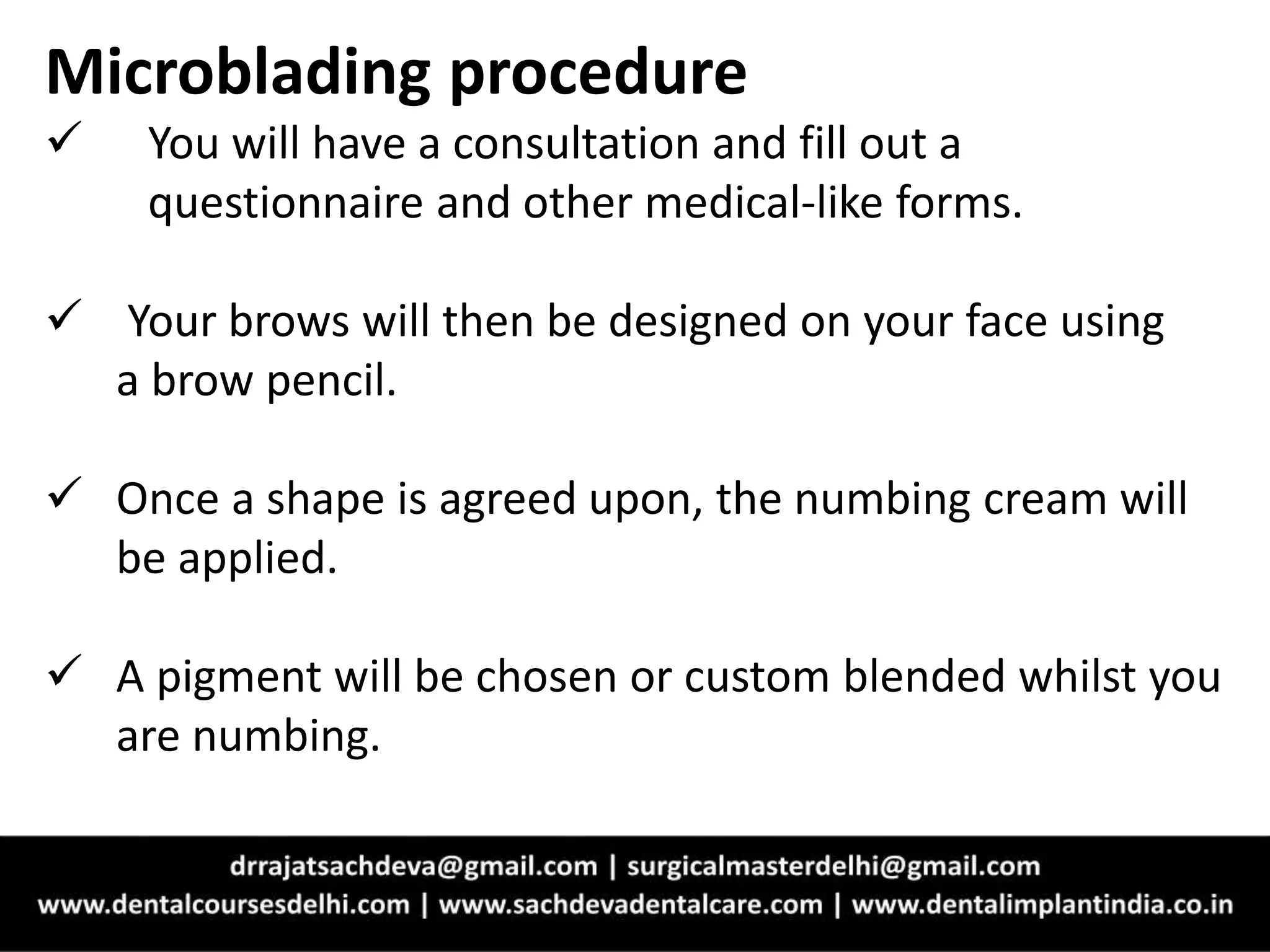 Microblading procedure

✓ You will have a consultation and fill out a questionnaire and other medical-like forms.

✓ Your brows will then be designed on your face using a brow pencil.

✓ Once a shape is agreed upon, the numbing cream will be applied.

✓ A pigment will be chosen or custom blended whilst you are numbing.

drrajatsachdeva@gmail.com | surgicalmasterdelhi@gmail.com
www.dentalcoursesdelhi.com | www.sachdevadentalcare.com | www.dentalimplantindia.co.in